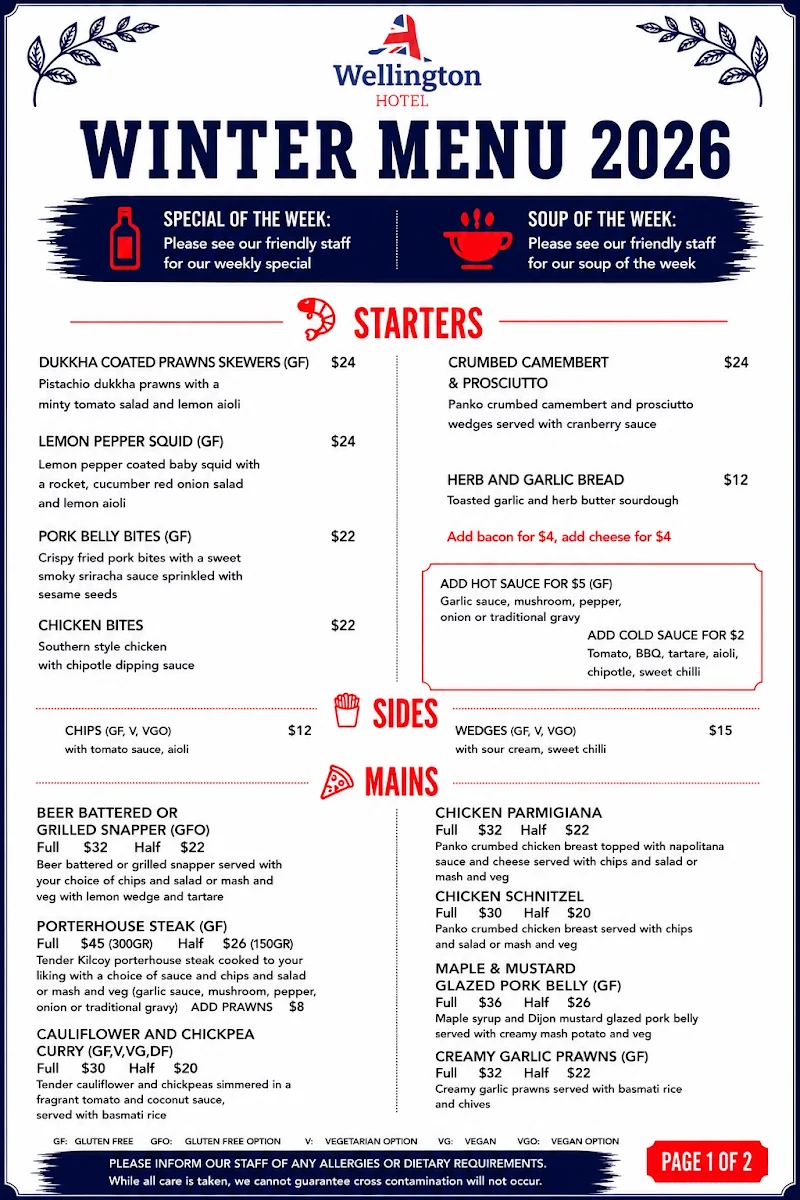 Wellington
HOTEL

WINTER MENU 2026

SPECIAL OF THE WEEK:
Please see our friendly staff for our weekly special

SOUP OF THE WEEK:
Please see our friendly staff for our soup of the week

STARTERS

DUKKHA COATED PRAWNS SKEWERS (GF) $24
Pistachio dukkha prawns with a minty tomato salad and lemon aioli

LEMON PEPPER SQUID (GF) $24
Lemon pepper coated baby squid with a rocket, cucumber red onion salad and lemon aioli

PORK BELLY BITES (GF) $22
Crispy fried pork bites with a sweet smoky sriracha sauce sprinkled with sesame seeds

CHICKEN BITES $22
Southern style chicken with chipotle dipping sauce

CRUMBED CAMEMBERT & PROSCIUTTO $24
Panko crumbed camembert and prosciutto wedges served with cranberry sauce

HERB AND GARLIC BREAD $12
Toasted garlic and herb butter sourdough

Add bacon for $4, add cheese for $4

ADD HOT SAUCE FOR $5 (GF)
Garlic sauce, mushroom, pepper, onion or traditional gravy

ADD COLD SAUCE FOR $2
Tomato, BBQ, tartare, aioli, chipotle, sweet chilli

SIDES

CHIPS (GF, V, VGO) $12
with tomato sauce, aioli

WEDGES (GF, V, VGO) $15
with sour cream, sweet chilli

MAINS

BEER BATTERED OR GRILLED SNAPPER (GFO)
Full $32 Half $22
Beer battered or grilled snapper served with your choice of chips and salad or mash and veg with lemon wedge and tartare

PORTERHOUSE STEAK (GF)
Full $45 (300GR) Half $26 (150GR)
Tender Kilcoy porterhouse steak cooked to your liking with a choice of sauce and chips and salad or mash and veg (garlic sauce, mushroom, pepper, onion or traditional gravy) ADD PRAWNS $8

CAULIFLOWER AND CHICKPEA CURRY (GF,V,VG,DF)
Full $30 Half $20
Tender cauliflower and chickpeas simmered in a fragrant tomato and coconut sauce, served with basmati rice

CHICKEN PARMIGIANA
Full $32 Half $22
Panko crumbed chicken breast topped with napolitana sauce and cheese served with chips and salad or mash and veg

CHICKEN SCHNITZEL
Full $30 Half $20
Panko crumbed chicken breast served with chips and salad or mash and veg

MAPLE & MUSTARD GLAZED PORK BELLY (GF)
Full $36 Half $26
Maple syrup and Dijon mustard glazed pork belly served with creamy mash potato and veg

CREAMY GARLIC PRAWNS (GF)
Full $32 Half $22
Creamy garlic prawns served with basmati rice and chives

GF: GLUTEN FREE GFO: GLUTEN FREE OPTION V: VEGETARIAN OPTION VG: VEGAN VGO: VEGAN OPTION

PLEASE INFORM OUR STAFF OF ANY ALLERGIES OR DIETARY REQUIREMENTS.
While all care is taken, we cannot guarantee cross contamination will not occur.

PAGE 1 OF 2